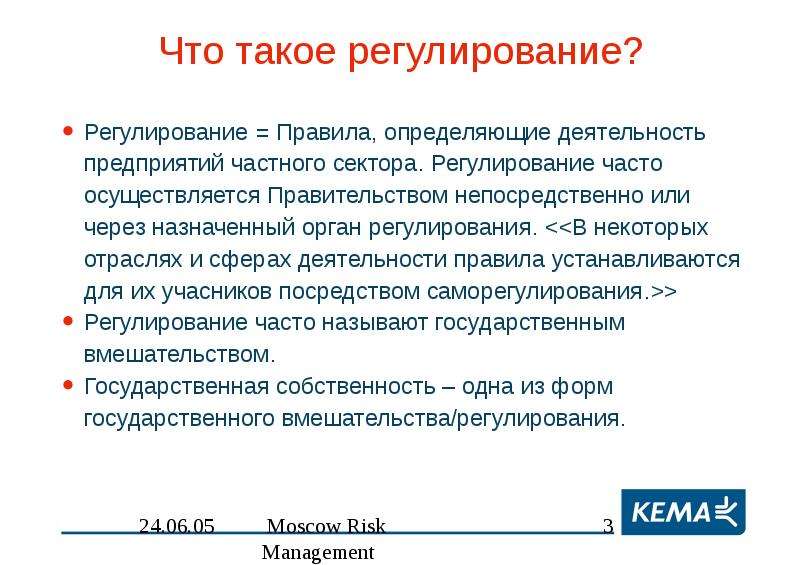 Что такое регулирование?

• Регулирование = Правила, определяющие деятельность предприятий частного сектора. Регулирование часто осуществляется Правительством непосредственно или через назначенный орган регулирования. <<В некоторых отраслях и сферах деятельности правила устанавливаются для их учасников посредством саморегулирования.>>
• Регулирование часто называют государственным вмешательством.
• Государственная собственность – одна из форм государственного вмешательства/регулирования.

24.06.05 Moscow Risk Management 3

KEMA